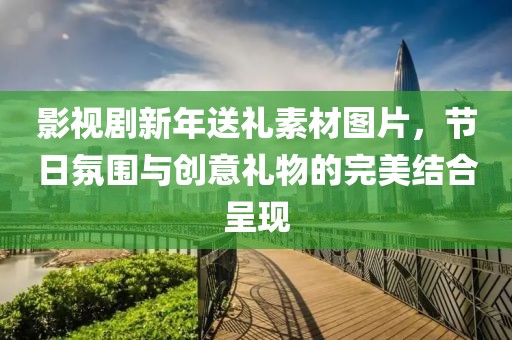 影视剧新年送礼素材图片，节日氛围与创意礼物的完美结合呈现